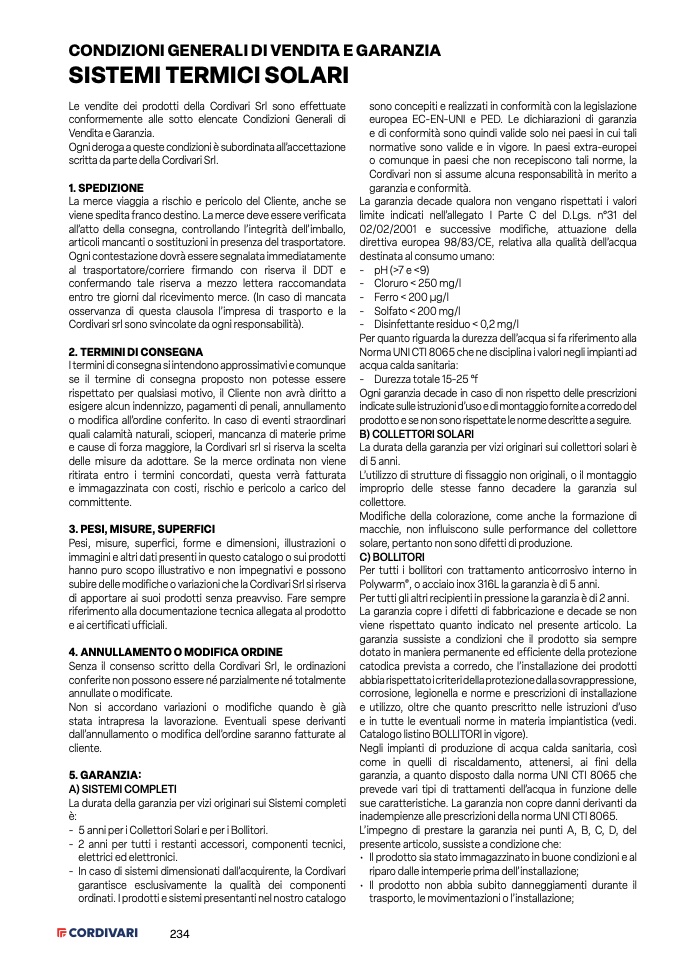 CONDIZIONI GENERALI DI VENDITA E GARANZIA
SISTEMI TERMICI SOLARI

Le vendite dei prodotti della Cordivari Srl sono effettuate conformemente alle sotto elencate Condizioni Generali di Vendita e Garanzia.
Ogni deroga a queste condizioni è subordinata all'accettazione scritta da parte della Cordivari Srl.

1. SPEDIZIONE
La merce viaggia a rischio e pericolo del Cliente, anche se viene spedita franco destino. La merce deve essere verificata all'atto della consegna, controllando l'integrità dell'imballo, articoli mancanti o sostituzioni in presenza del trasportatore. Ogni contestazione dovrà essere segnalata immediatamente al trasportatore/corriere firmando con riserva il DDT e confermando tale riserva a mezzo lettera raccomandata entro tre giorni dal ricevimento merce. (In caso di mancata osservanza di questa clausola l'impresa di trasporto e la Cordivari srl sono svincolate da ogni responsabilità).

2. TERMINI DI CONSEGNA
I termini di consegna si intendono approssimativi e comunque se il termine di consegna proposto non potesse essere rispettato per qualsiasi motivo, il Cliente non avrà diritto a esigere alcun indennizzo, pagamenti di penali, annullamento o modifica all'ordine conferito. In caso di eventi straordinari quali calamità naturali, scioperi, mancanza di materie prime e cause di forza maggiore, la Cordivari srl si riserva la scelta delle misure da adottare. Se la merce ordinata non viene ritirata entro i termini concordati, questa verrà fatturata e immagazzinata con costi, rischio e pericolo a carico del committente.

3. PESI, MISURE, SUPERFICI
Pesi, misure, superfici, forme e dimensioni, illustrazioni o immagini e altri dati presenti in questo catalogo o sui prodotti hanno puro scopo illustrativo e non impegnativi e possono subire delle modifiche o variazioni che la Cordivari Srl si riserva di apportare ai suoi prodotti senza preavviso. Fare sempre riferimento alla documentazione tecnica allegata al prodotto e ai certificati ufficiali.

4. ANNULLAMENTO O MODIFICA ORDINE
Senza il consenso scritto della Cordivari Srl, le ordinazioni conferite non possono essere né parzialmente né totalmente annullate o modificate.
Non si accordano variazioni o modifiche quando è già stata intrapresa la lavorazione. Eventuali spese derivanti dall'annullamento o modifica dell'ordine saranno fatturate al cliente.

5. GARANZIA:
A) SISTEMI COMPLETI
La durata della garanzia per vizi originari sui Sistemi completi è:
- 5 anni per i Collettori Solari e per i Bollitori.
- 2 anni per tutti i restanti accessori, componenti tecnici, elettrici ed elettronici.
- In caso di sistemi dimensionati dall'acquirente, la Cordivari garantisce esclusivamente la qualità dei componenti ordinati. I prodotti e sistemi presentanti nel nostro catalogo sono concepiti e realizzati in conformità con la legislazione europea EC-EN-UNI e PED. Le dichiarazioni di garanzia e di conformità sono quindi valide solo nei paesi in cui tali normative sono valide e in vigore. In paesi extra-europei o comunque in paesi che non recepiscono tali norme, la Cordivari non si assume alcuna responsabilità in merito a garanzia e conformità.
La garanzia decade qualora non vengano rispettati i valori limite indicati nell'allegato I Parte C del D.Lgs. n°31 del 02/02/2001 e successive modifiche, attuazione della direttiva europea 98/83/CE, relativa alla qualità dell'acqua destinata al consumo umano:
- pH (>7 e <9)
- Cloruro < 250 mg/l
- Ferro < 200 µg/l
- Solfato < 200 mg/l
- Disinfettante residuo < 0,2 mg/l
Per quanto riguarda la durezza dell'acqua si fa riferimento alla Norma UNI CTI 8065 che ne disciplina i valori negli impianti ad acqua calda sanitaria:
- Durezza totale 15-25 °f
Ogni garanzia decade in caso di non rispetto delle prescrizioni indicate sulle istruzioni d'uso e di montaggio fornite a corredo del prodotto e se non sono rispettate le norme descritte a seguire.
B) COLLETTORI SOLARI
La durata della garanzia per vizi originari sui collettori solari è di 5 anni.
L'utilizzo di strutture di fissaggio non originali, o il montaggio improprio delle stesse fanno decadere la garanzia sul collettore.
Modifiche della colorazione, come anche la formazione di macchie, non influiscono sulle performance del collettore solare, pertanto non sono difetti di produzione.
C) BOLLITORI
Per tutti i bollitori con trattamento anticorrosivo interno in Polywarm®, o acciaio inox 316L la garanzia è di 5 anni.
Per tutti gli altri recipienti in pressione la garanzia è di 2 anni.
La garanzia copre i difetti di fabbricazione e decade se non viene rispettato quanto indicato nel presente articolo. La garanzia sussiste a condizioni che il prodotto sia sempre dotato in maniera permanente ed efficiente della protezione catodica prevista a corredo, che l'installazione dei prodotti abbia rispettato i criteri della protezione dalla sovrappressione, corrosione, legionella e norme e prescrizioni di installazione e utilizzo, oltre che quanto prescritto nelle istruzioni d'uso e in tutte le eventuali norme in materia impiantistica (vedi. Catalogo listino BOLLITORI in vigore).
Negli impianti di produzione di acqua calda sanitaria, così come in quelli di riscaldamento, attenersi, ai fini della garanzia, a quanto disposto dalla norma UNI CTI 8065 che prevede vari tipi di trattamenti dell'acqua in funzione delle sue caratteristiche. La garanzia non copre danni derivanti da inadempienze alle prescrizioni della norma UNI CTI 8065.
L'impegno di prestare la garanzia nei punti A, B, C, D, del presente articolo, sussiste a condizione che:
• Il prodotto sia stato immagazzinato in buone condizioni e al riparo dalle intemperie prima dell'installazione;
• Il prodotto non abbia subito danneggiamenti durante il trasporto, le movimentazioni o l'installazione;

CORDIVARI 234